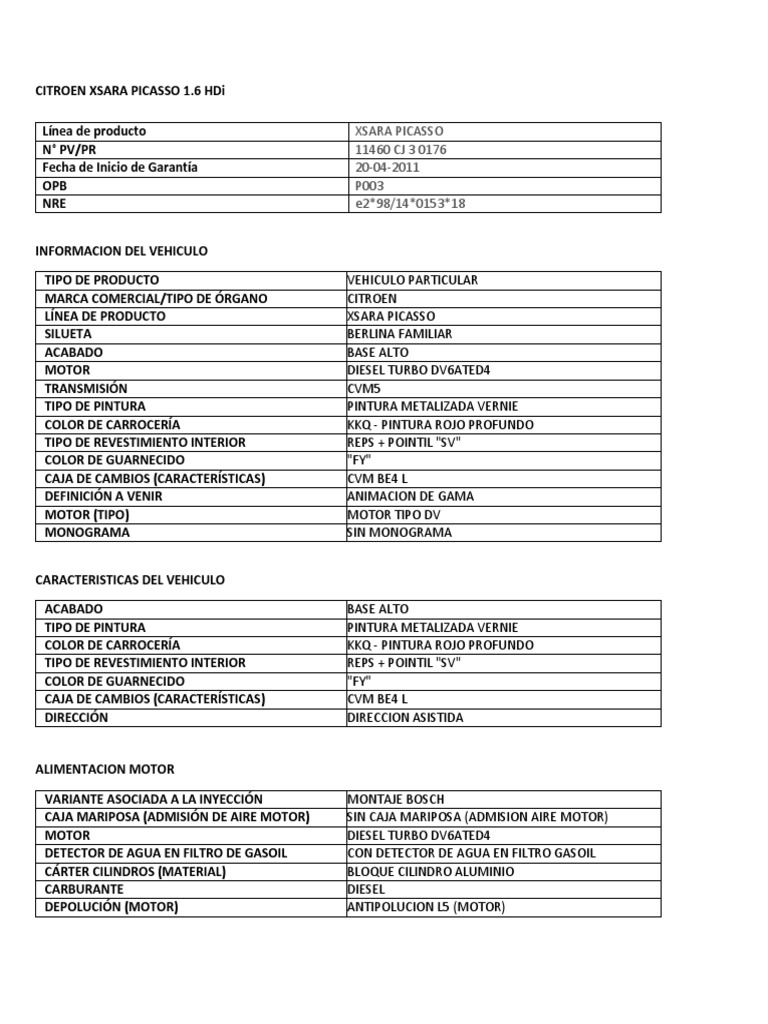 CITROEN XSARA PICASSO 1.6 HDi

| Línea de producto | XSARA PICASSO |
|---|---|
| N° PV/PR | 11460 CJ 3 0176 |
| Fecha de Inicio de Garantía | 20-04-2011 |
| OPB | P003 |
| NRE | e2*98/14*0153*18 |

INFORMACION DEL VEHICULO

| TIPO DE PRODUCTO | VEHICULO PARTICULAR |
|---|---|
| MARCA COMERCIAL/TIPO DE ÓRGANO | CITROEN |
| LÍNEA DE PRODUCTO | XSARA PICASSO |
| SILUETA | BERLINA FAMILIAR |
| ACABADO | BASE ALTO |
| MOTOR | DIESEL TURBO DV6ATED4 |
| TRANSMISIÓN | CVM5 |
| TIPO DE PINTURA | PINTURA METALIZADA VERNIE |
| COLOR DE CARROCERÍA | KKQ - PINTURA ROJO PROFUNDO |
| TIPO DE REVESTIMIENTO INTERIOR | REPS + POINTIL "SV" |
| COLOR DE GUARNECIDO | "FY" |
| CAJA DE CAMBIOS (CARACTERÍSTICAS) | CVM BE4 L |
| DEFINICIÓN A VENIR | ANIMACION DE GAMA |
| MOTOR (TIPO) | MOTOR TIPO DV |
| MONOGRAMA | SIN MONOGRAMA |

CARACTERISTICAS DEL VEHICULO

| ACABADO | BASE ALTO |
|---|---|
| TIPO DE PINTURA | PINTURA METALIZADA VERNIE |
| COLOR DE CARROCERÍA | KKQ - PINTURA ROJO PROFUNDO |
| TIPO DE REVESTIMIENTO INTERIOR | REPS + POINTIL "SV" |
| COLOR DE GUARNECIDO | "FY" |
| CAJA DE CAMBIOS (CARACTERÍSTICAS) | CVM BE4 L |
| DIRECCIÓN | DIRECCION ASISTIDA |

ALIMENTACION MOTOR

| VARIANTE ASOCIADA A LA INYECCIÓN | MONTAJE BOSCH |
|---|---|
| CAJA MARIPOSA (ADMISIÓN DE AIRE MOTOR) | SIN CAJA MARIPOSA (ADMISION AIRE MOTOR) |
| MOTOR | DIESEL TURBO DV6ATED4 |
| DETECTOR DE AGUA EN FILTRO DE GASOIL | CON DETECTOR DE AGUA EN FILTRO GASOIL |
| CÁRTER CILINDROS (MATERIAL) | BLOQUE CILINDRO ALUMINIO |
| CARBURANTE | DIESEL |
| DEPOLUCIÓN (MOTOR) | ANTIPOLUCION L5 (MOTOR) |